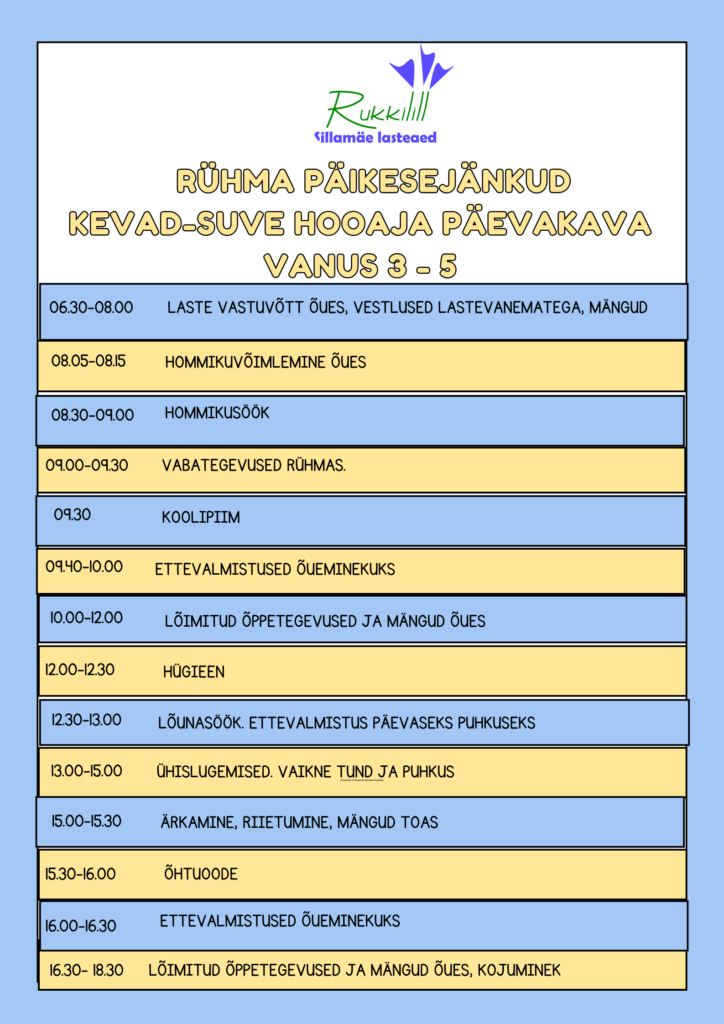 Rukkilill
Sillamäe lasteaed

RÜHMA PÄIKESEJÄNKUD
KEVAD-SUVE HOOAJA PÄEVAKAVA
VANUS 3 - 5

06.30-08.00 LASTE VASTUVÕTT ÕUES, VESTLUSED LASTEVANEMATEGA, MÄNGUD

08.05-08.15 HOMMIKUVÕIMLEMINE ÕUES

08.30-09.00 HOMMIKUSÖÖK

09.00-09.30 VABATEGEVUSED RÜHMAS.

09.30 KOOLIPIIM

09.40-10.00 ETTEVALMISTUSED ÕUEMINEKUKS

10.00-12.00 LÕIMITUD ÕPPETEGEVUSED JA MÄNGUD ÕUES

12.00-12.30 HÜGIEEN

12.30-13.00 LÕUNASÖÖK. ETTEVALMISTUS PÄEVASEKS PUHKUSEKS

13.00-15.00 ÜHISLUGEMISED. VAIKNE TUND JA PUHKUS

15.00-15.30 ÄRKAMINE, RIIETUMINE, MÄNGUD TOAS

15.30-16.00 ÕHTUOODE

16.00-16.30 ETTEVALMISTUSED ÕUEMINEKUKS

16.30- 18.30 LÕIMITUD ÕPPETEGEVUSED JA MÄNGUD ÕUES, KOJUMINEK